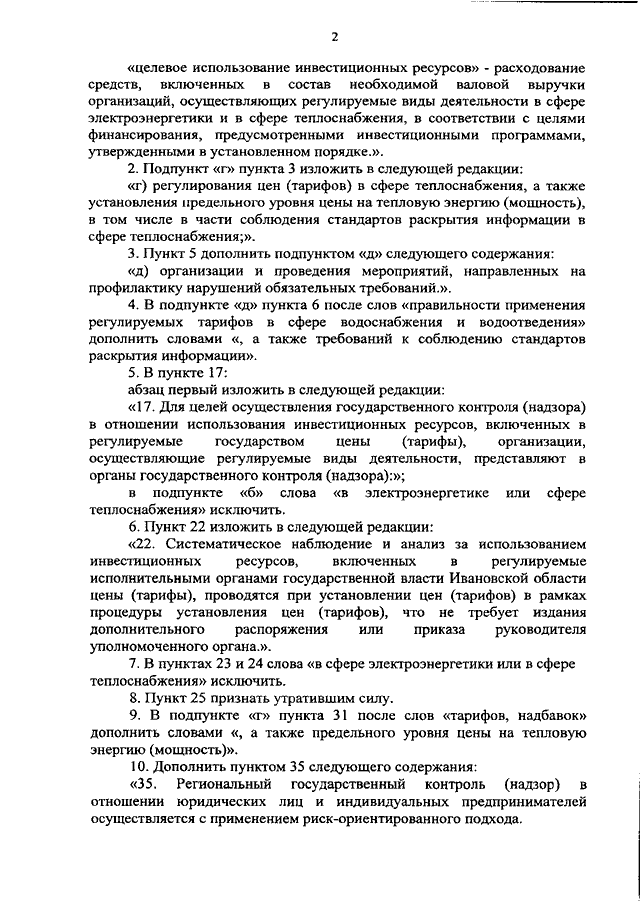 2

«целевое использование инвестиционных ресурсов» - расходование средств, включенных в состав необходимой валовой выручки организаций, осуществляющих регулируемые виды деятельности в сфере электроэнергетики и в сфере теплоснабжения, в соответствии с целями финансирования, предусмотренными инвестиционными программами, утвержденными в установленном порядке.».

2. Подпункт «г» пункта 3 изложить в следующей редакции:

«г) регулирования цен (тарифов) в сфере теплоснабжения, а также установления предельного уровня цены на тепловую энергию (мощность), в том числе в части соблюдения стандартов раскрытия информации в сфере теплоснабжения;».

3. Пункт 5 дополнить подпунктом «д» следующего содержания:

«д) организации и проведения мероприятий, направленных на профилактику нарушений обязательных требований.».

4. В подпункте «д» пункта 6 после слов «правильности применения регулируемых тарифов в сфере водоснабжения и водоотведения» дополнить словами «, а также требований к соблюдению стандартов раскрытия информации».

5. В пункте 17:

абзац первый изложить в следующей редакции:

«17. Для целей осуществления государственного контроля (надзора) в отношении использования инвестиционных ресурсов, включенных в регулируемые государством цены (тарифы), организации, осуществляющие регулируемые виды деятельности, представляют в органы государственного контроля (надзора):»;

в подпункте «б» слова «в электроэнергетике или сфере теплоснабжения» исключить.

6. Пункт 22 изложить в следующей редакции:

«22. Систематическое наблюдение и анализ за использованием инвестиционных ресурсов, включенных в регулируемые исполнительными органами государственной власти Ивановской области цены (тарифы), проводятся при установлении цен (тарифов) в рамках процедуры установления цен (тарифов), что не требует издания дополнительного распоряжения или приказа руководителя уполномоченного органа.».

7. В пунктах 23 и 24 слова «в сфере электроэнергетики или в сфере теплоснабжения» исключить.

8. Пункт 25 признать утратившим силу.

9. В подпункте «г» пункта 31 после слов «тарифов, надбавок» дополнить словами «, а также предельного уровня цены на тепловую энергию (мощность)».

10. Дополнить пунктом 35 следующего содержания:

«35. Региональный государственный контроль (надзор) в отношении юридических лиц и индивидуальных предпринимателей осуществляется с применением риск-ориентированного подхода.